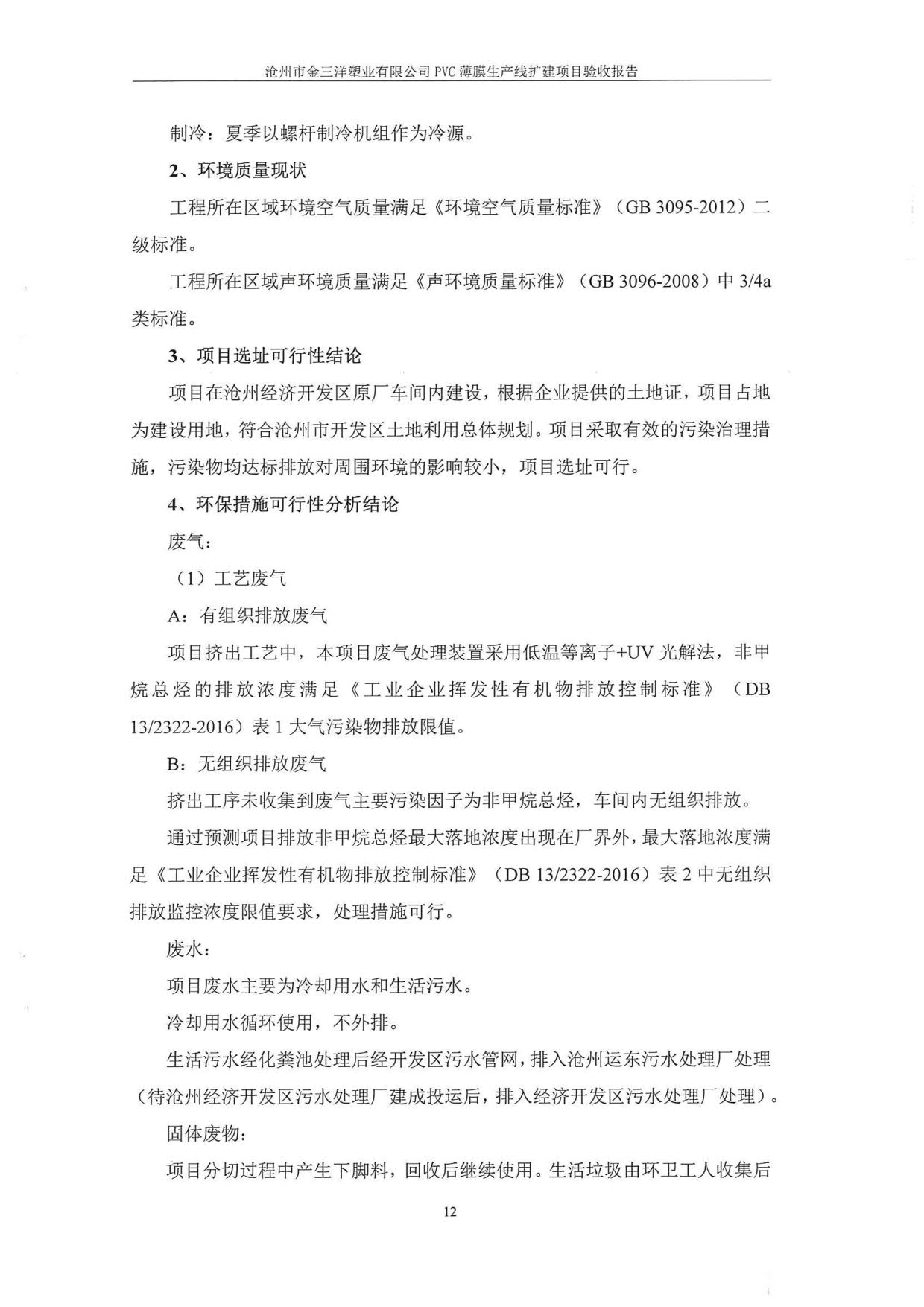 沧州市金三洋塑业有限公司 PVC 薄膜生产线扩建项目验收报告

制冷：夏季以螺杆制冷机组作为冷源。

2、环境质量现状

工程所在区域环境空气质量满足《环境空气质量标准》（GB 3095-2012）二级标准。

工程所在区域声环境质量满足《声环境质量标准》（GB 3096-2008）中 3/4a 类标准。

3、项目选址可行性结论

项目在沧州经济开发区原厂车间内建设，根据企业提供的土地证，项目占地为建设用地，符合沧州市开发区土地利用总体规划。项目采取有效的污染治理措施，污染物均达标排放对周围环境的影响较小，项目选址可行。

4、环保措施可行性分析结论

废气：

（1）工艺废气

A：有组织排放废气

项目挤出工艺中，本项目废气处理装置采用低温等离子+UV 光解法，非甲烷总烃的排放浓度满足《工业企业挥发性有机物排放控制标准》（DB 13/2322-2016）表 1 大气污染物排放限值。

B：无组织排放废气

挤出工序未收集到废气主要污染因子为非甲烷总烃，车间内无组织排放。

通过预测项目排放非甲烷总烃最大落地浓度出现在厂界外，最大落地浓度满足《工业企业挥发性有机物排放控制标准》（DB 13/2322-2016）表 2 中无组织排放监控浓度限值要求，处理措施可行。

废水：

项目废水主要为冷却用水和生活污水。

冷却用水循环使用，不外排。

生活污水经化粪池处理后经开发区污水管网，排入沧州运东污水处理厂处理（待沧州经济开发区污水处理厂建成投运后，排入经济开发区污水处理厂处理）。

固体废物：

项目分切过程中产生下脚料，回收后继续使用。生活垃圾由环卫工人收集后

12